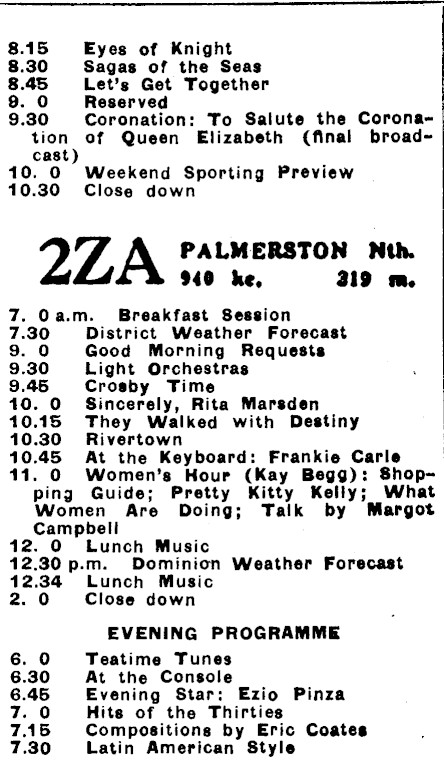 8.15 Eyes of Knight
8.30 Sagas of the Seas
8.45 Let's Get Together
9. 0 Reserved
9.30 Coronation: To Salute the Coronation of Queen Elizabeth (final broadcast)
10. 0 Weekend Sporting Preview
10.30 Close down

2ZA PALMERSTON Nth.
940 kc. 319 m.

7. 0 a.m. Breakfast Session
7.30 District Weather Forecast
9. 0 Good Morning Requests
9.30 Light Orchestras
9.45 Crosby Time
10. 0 Sincerely, Rita Marsden
10.15 They Walked with Destiny
10.30 Rivertown
10.45 At the Keyboard: Frankie Carle
11. 0 Women's Hour (Kay Begg): Shopping Guide; Pretty Kitty Kelly; What Women Are Doing; Talk by Margot Campbell
12. 0 Lunch Music
12.30 p.m. Dominion Weather Forecast
12.34 Lunch Music
2. 0 Close down

EVENING PROGRAMME

6. 0 Teatime Tunes
6.30 At the Console
6.45 Evening Star: Ezio Pinza
7. 0 Hits of the Thirties
7.15 Compositions by Eric Coates
7.30 Latin American Style